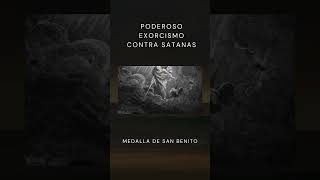 PODEROSO
EXORCISMO
CONTRA SATANAS

MEDALLA DE SAN BENITO